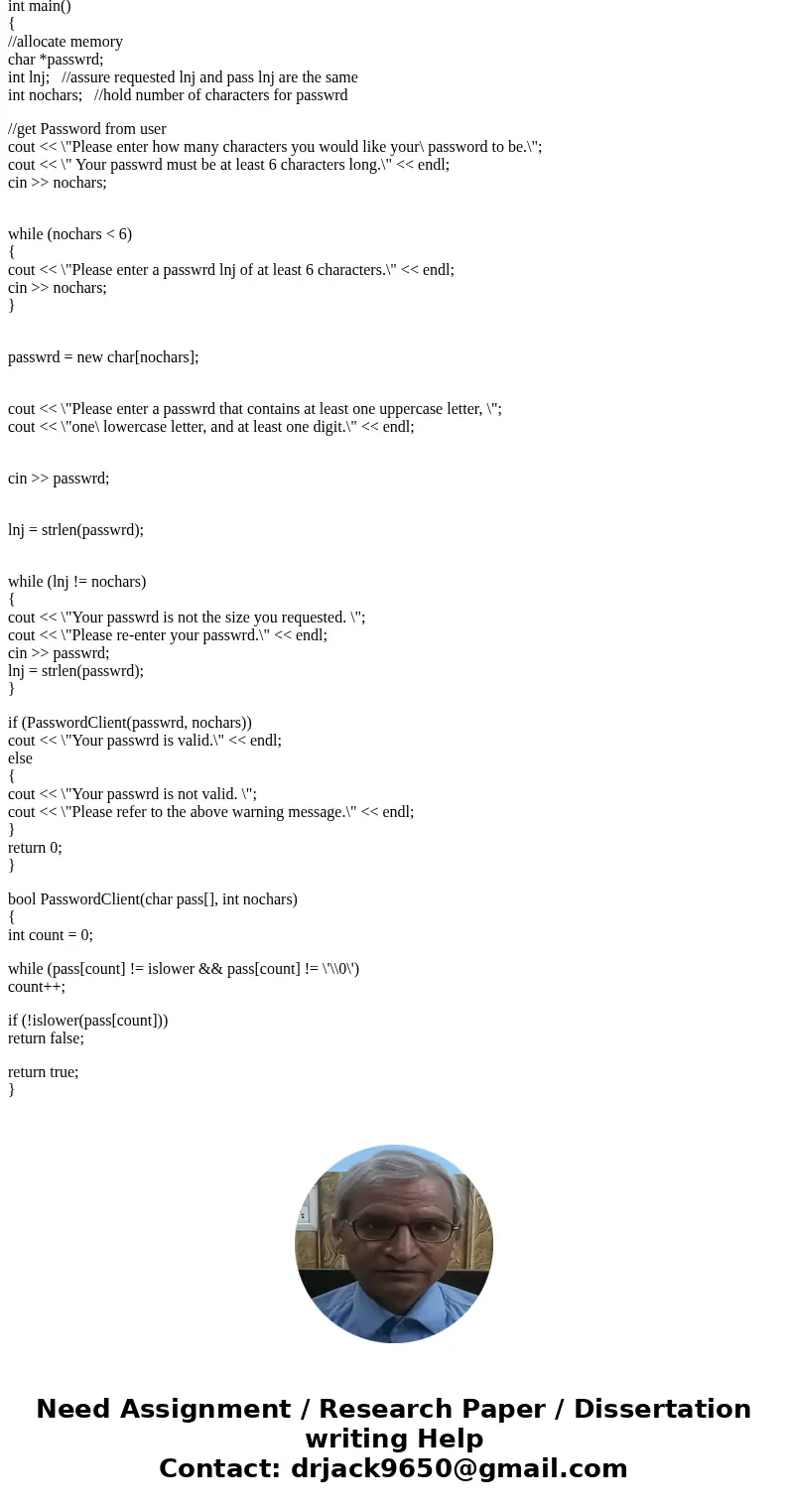 int main()
{
//allocate memory
char *passwrd;
int lnj;   //assure requested lnj and pass lnj are the same
int nochars;   //hold number of characters for passwrd

//get Password from user
cout << \"Please enter how many characters you would like your\ password to be.\";
cout << \" Your passwrd must be at least 6 characters long.\" << endl;
cin >> nochars;

while (nochars < 6)
{
cout << \"Please enter a passwrd lnj of at least 6 characters.\" << endl;
cin >> nochars;
}

passwrd = new char[nochars];

cout << \"Please enter a passwrd that contains at least one uppercase letter, \";
cout << \"one\ lowercase letter, and at least one digit.\" << endl;

cin >> passwrd;

lnj = strlen(passwrd);

while (lnj != nochars)
{
cout << \"Your passwrd is not the size you requested. \";
cout << \"Please re-enter your passwrd.\" << endl;
cin >> passwrd;
lnj = strlen(passwrd);
}

if (PasswordClient(passwrd, nochars))
cout << \"Your passwrd is valid.\" << endl;
else
{
cout << \"Your passwrd is not valid. \";
cout << \"Please refer to the above warning message.\" << endl;
}
return 0;
}

bool PasswordClient(char pass[], int nochars)
{
int count = 0;

while (pass[count] != islower && pass[count] != \'\\0\')
count++;

if (!islower(pass[count]))
return false;

return true;
}

Need Assignment / Research Paper / Dissertation writing Help
Contact: drjack9650@gmail.com